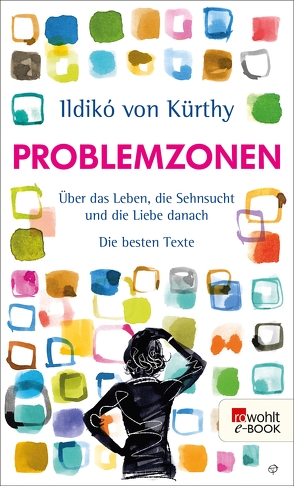 Ildikó von Kürthy

PROBLEMZONEN

Über das Leben, die Sehnsucht und die Liebe danach

Die besten Texte

rowohlt e-BOOK